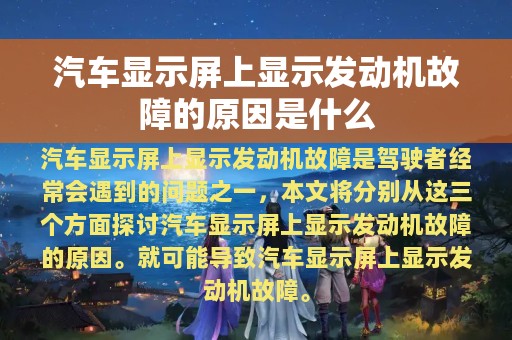 汽车显示屏上显示发动机故障的原因是什么

汽车显示屏上显示发动机故障是驾驶者经常会遇到的问题之一，本文将分别从这三个方面探讨汽车显示屏上显示发动机故障的原因。就可能导致汽车显示屏上显示发动机故障。